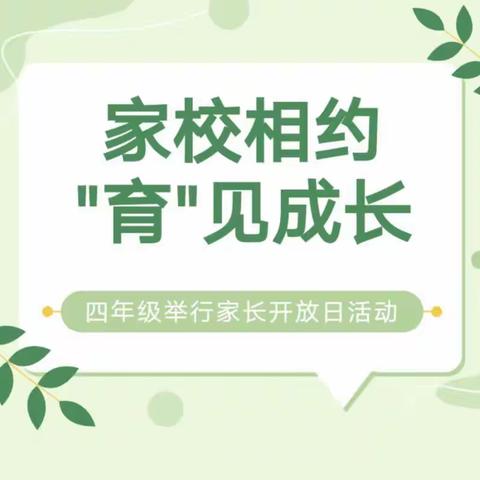 家校相约
"育"见成长

四年级举行家长开放日活动